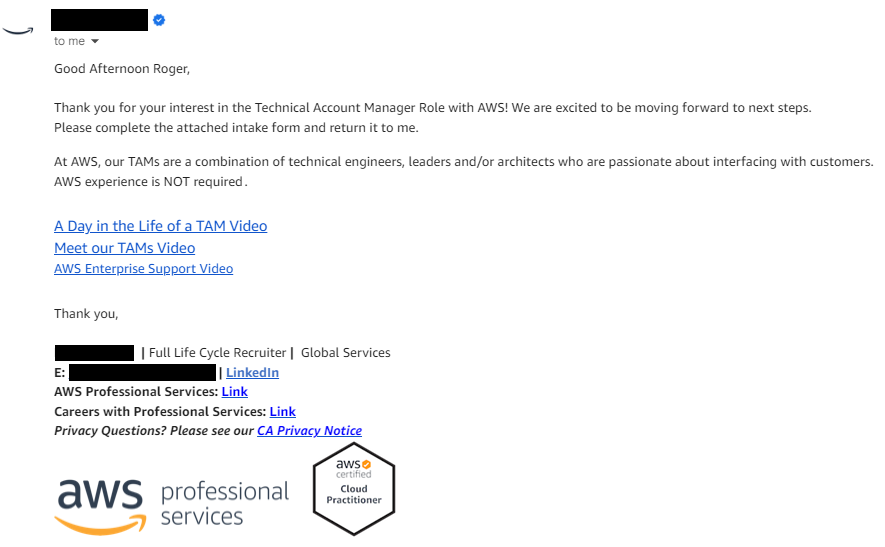 to me

Good Afternoon Roger,

Thank you for your interest in the Technical Account Manager Role with AWS! We are excited to be moving forward to next steps. Please complete the attached intake form and return it to me.

At AWS, our TAMs are a combination of technical engineers, leaders and/or architects who are passionate about interfacing with customers. AWS experience is NOT required.

A Day in the Life of a TAM Video
Meet our TAMs Video
AWS Enterprise Support Video

Thank you,

| Full Life Cycle Recruiter | Global Services
E: | LinkedIn
AWS Professional Services: Link
Careers with Professional Services: Link
Privacy Questions? Please see our CA Privacy Notice

aws professional services

aws certified Cloud Practitioner